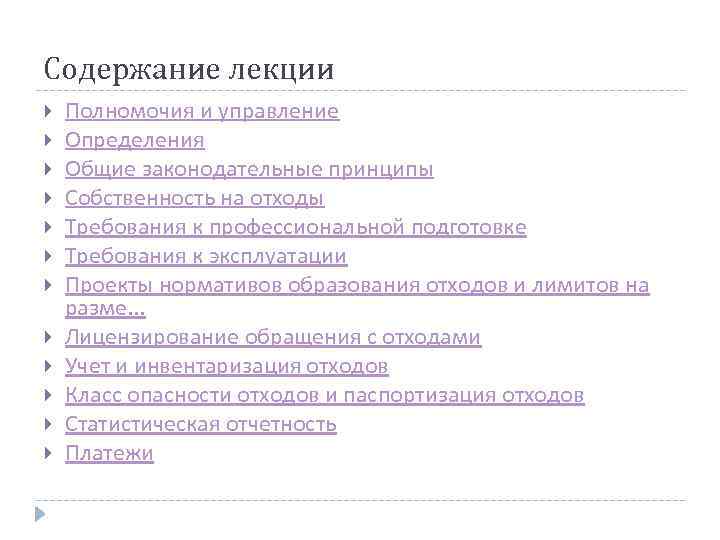 Содержание лекции

Полномочия и управление
Определения
Общие законодательные принципы
Собственность на отходы
Требования к профессиональной подготовке
Требования к эксплуатации
Проекты нормативов образования отходов и лимитов на разме...
Лицензирование обращения с отходами
Учет и инвентаризация отходов
Класс опасности отходов и паспортизация отходов
Статистическая отчетность
Платежи